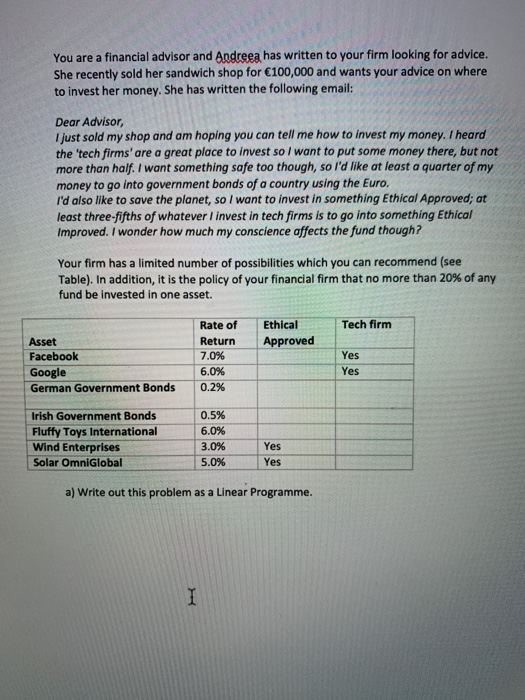 You are a financial advisor and Andreea has written to your firm looking for advice. She recently sold her sandwich shop for €100,000 and wants your advice on where to invest her money. She has written the following email:

Dear Advisor,
I just sold my shop and am hoping you can tell me how to invest my money. I heard the 'tech firms' are a great place to invest so I want to put some money there, but not more than half. I want something safe too though, so I'd like at least a quarter of my money to go into government bonds of a country using the Euro.
I'd also like to save the planet, so I want to invest in something Ethical Approved; at least three-fifths of whatever I invest in tech firms is to go into something Ethical Improved. I wonder how much my conscience affects the fund though?

Your firm has a limited number of possibilities which you can recommend (see Table). In addition, it is the policy of your financial firm that no more than 20% of any fund be invested in one asset.

| Asset | Rate of Return | Ethical Approved | Tech firm |
|---|---|---|---|
| Facebook | 7.0% | | Yes |
| Google | 6.0% | | Yes |
| German Government Bonds | 0.2% | | |
| Irish Government Bonds | 0.5% | | |
| Fluffy Toys International | 6.0% | | |
| Wind Enterprises | 3.0% | Yes | |
| Solar OmniGlobal | 5.0% | Yes | |

a) Write out this problem as a Linear Programme.